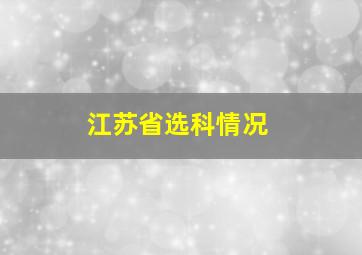 江苏省选科情况